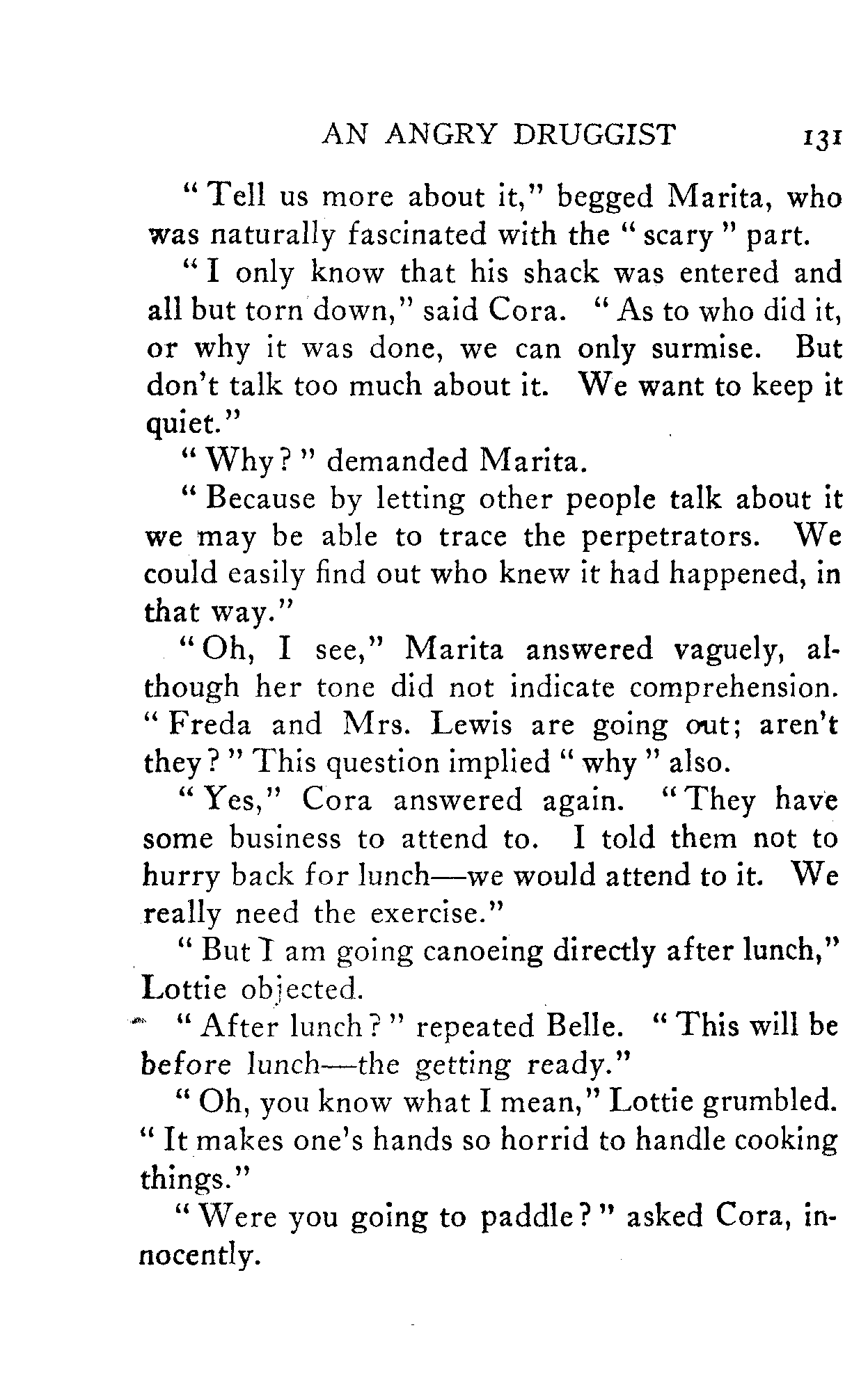 AN ANGRY DRUGGIST 131

"Tell us more about it," begged Marita, who was naturally fascinated with the "scary" part.

"I only know that his shack was entered and all but torn down," said Cora. "As to who did it, or why it was done, we can only surmise. But don't talk too much about it. We want to keep it quiet."

"Why?" demanded Marita.

"Because by letting other people talk about it we may be able to trace the perpetrators. We could easily find out who knew it had happened, in that way."

"Oh, I see," Marita answered vaguely, although her tone did not indicate comprehension. "Freda and Mrs. Lewis are going out; aren't they?" This question implied "why" also.

"Yes," Cora answered again. "They have some business to attend to. I told them not to hurry back for lunch—we would attend to it. We really need the exercise."

"But I am going canoeing directly after lunch," Lottie objected.

"After lunch?" repeated Belle. "This will be before lunch—the getting ready."

"Oh, you know what I mean," Lottie grumbled. "It makes one's hands so horrid to handle cooking things."

"Were you going to paddle?" asked Cora, innocently.